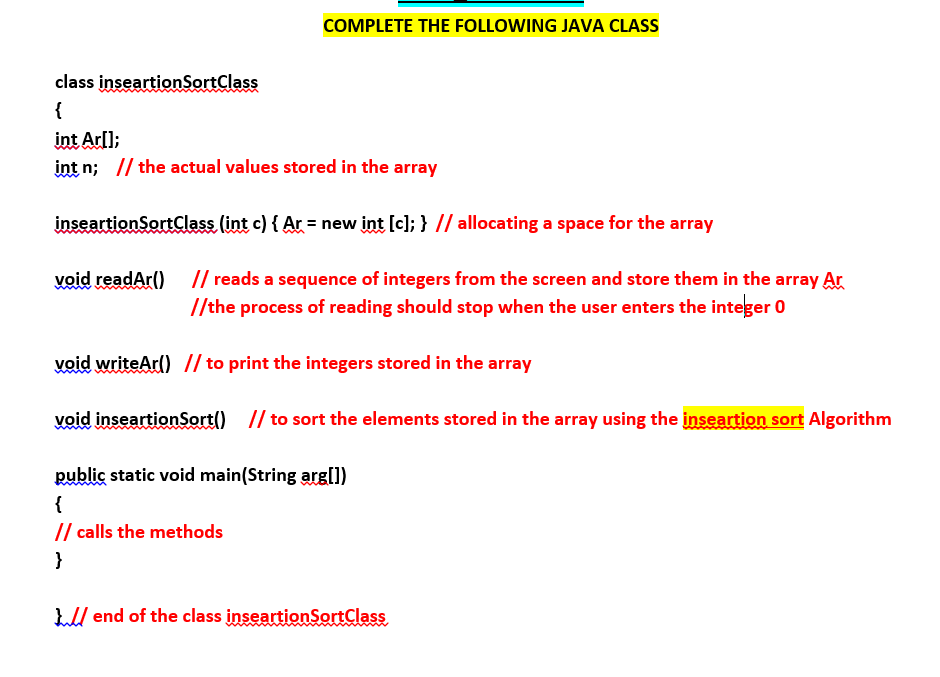 COMPLETE THE FOLLOWING JAVA CLASS

class inseartionSortClass
{
int Ar[];
int n; // the actual values stored in the array

inseartionSortClass (int c) { Ar = new int [c]; } // allocating a space for the array

void readAr() // reads a sequence of integers from the screen and store them in the array Ar
//the process of reading should stop when the user enters the integer 0

void writeAr() // to print the integers stored in the array

void inseartionSort() // to sort the elements stored in the array using the inseartion sort Algorithm

public static void main(String arg[])
{
// calls the methods
}

} // end of the class inseartionSortClass